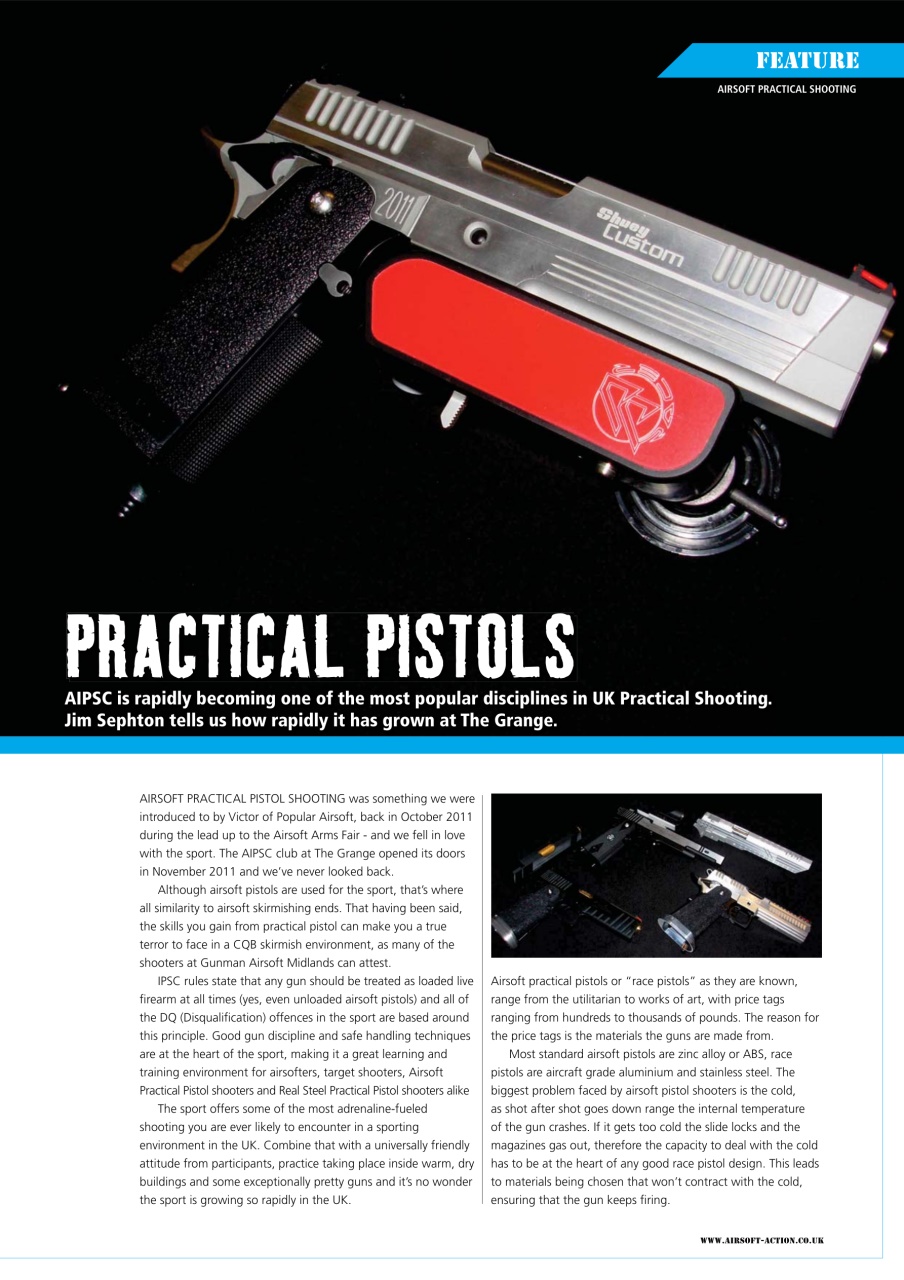 FEATURE
AIRSOFT PRACTICAL SHOOTING

2011
Shuey Custom

PRACTICAL PISTOLS
AIPSC is rapidly becoming one of the most popular disciplines in UK Practical Shooting. Jim Sephton tells us how rapidly it has grown at The Grange.

AIRSOFT PRACTICAL PISTOL SHOOTING was something we were introduced to by Victor of Popular Airsoft, back in October 2011 during the lead up to the Airsoft Arms Fair - and we fell in love with the sport. The AIPSC club at The Grange opened its doors in November 2011 and we've never looked back.

Although airsoft pistols are used for the sport, that's where all similarity to airsoft skirmishing ends. That having been said, the skills you gain from practical pistol can make you a true terror to face in a CQB skirmish environment, as many of the shooters at Gunman Airsoft Midlands can attest.

IPSC rules state that any gun should be treated as loaded live firearm at all times (yes, even unloaded airsoft pistols) and all of the DQ (Disqualification) offences in the sport are based around this principle. Good gun discipline and safe handling techniques are at the heart of the sport, making it a great learning and training environment for airsofters, target shooters, Airsoft Practical Pistol shooters and Real Steel Practical Pistol shooters alike

The sport offers some of the most adrenaline-fueled shooting you are ever likely to encounter in a sporting environment in the UK. Combine that with a universally friendly attitude from participants, practice taking place inside warm, dry buildings and some exceptionally pretty guns and it's no wonder the sport is growing so rapidly in the UK.

Airsoft practical pistols or "race pistols" as they are known, range from the utilitarian to works of art, with price tags ranging from hundreds to thousands of pounds. The reason for the price tags is the materials the guns are made from.

Most standard airsoft pistols are zinc alloy or ABS, race pistols are aircraft grade aluminium and stainless steel. The biggest problem faced by airsoft pistol shooters is the cold, as shot after shot goes down range the internal temperature of the gun crashes. If it gets too cold the slide locks and the magazines gas out, therefore the capacity to deal with the cold has to be at the heart of any good race pistol design. This leads to materials being chosen that won't contract with the cold, ensuring that the gun keeps firing.

WWW.AIRSOFT-ACTION.CO.UK